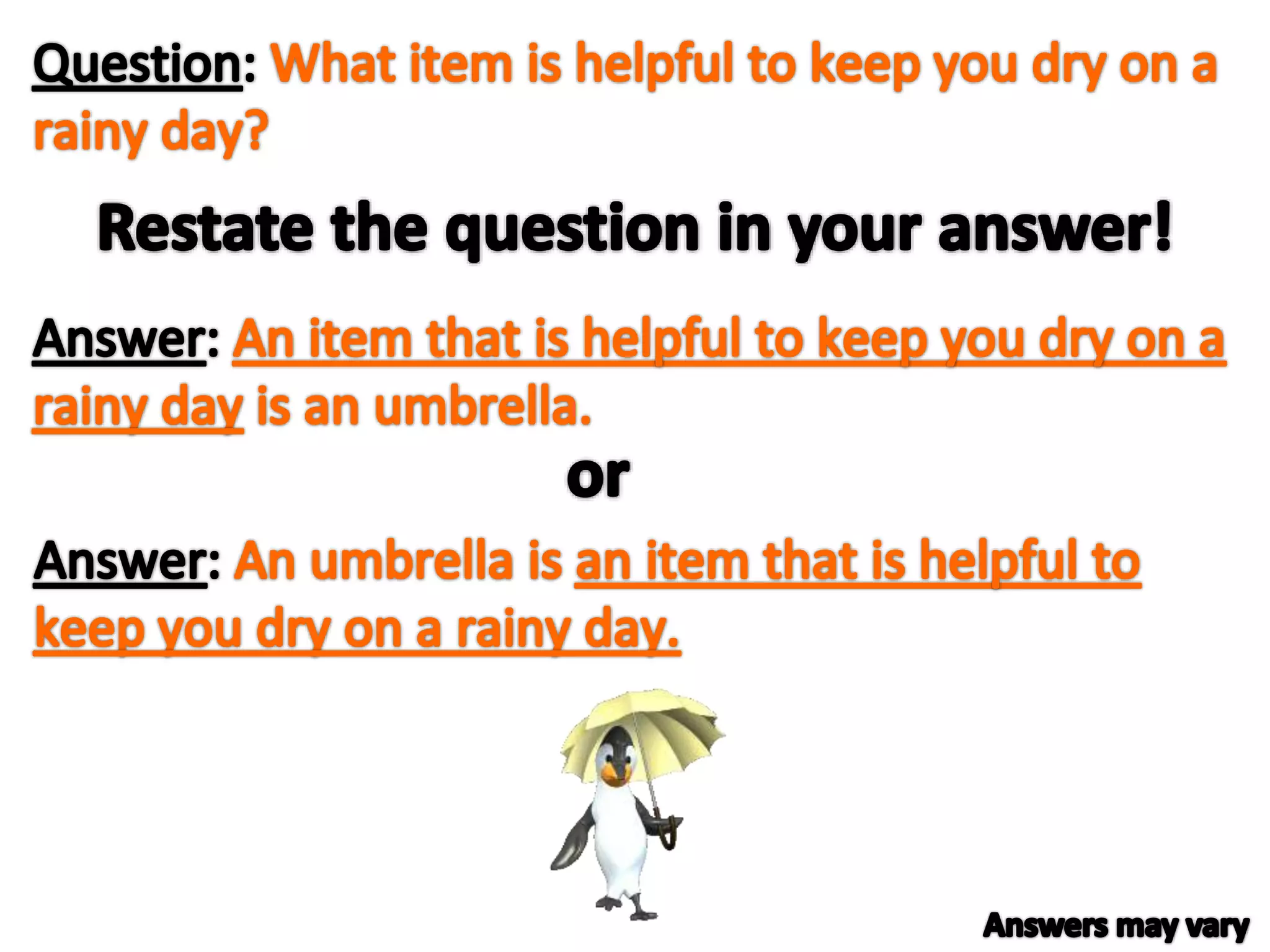 Question: What item is helpful to keep you dry on a rainy day?

Restate the question in your answer!

Answer: An item that is helpful to keep you dry on a rainy day is an umbrella.

or

Answer: An umbrella is an item that is helpful to keep you dry on a rainy day.

Answers may vary